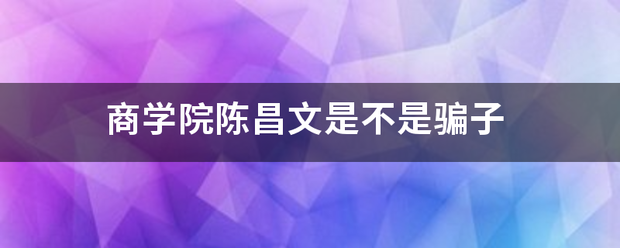 商学院陈昌文是不是骗子